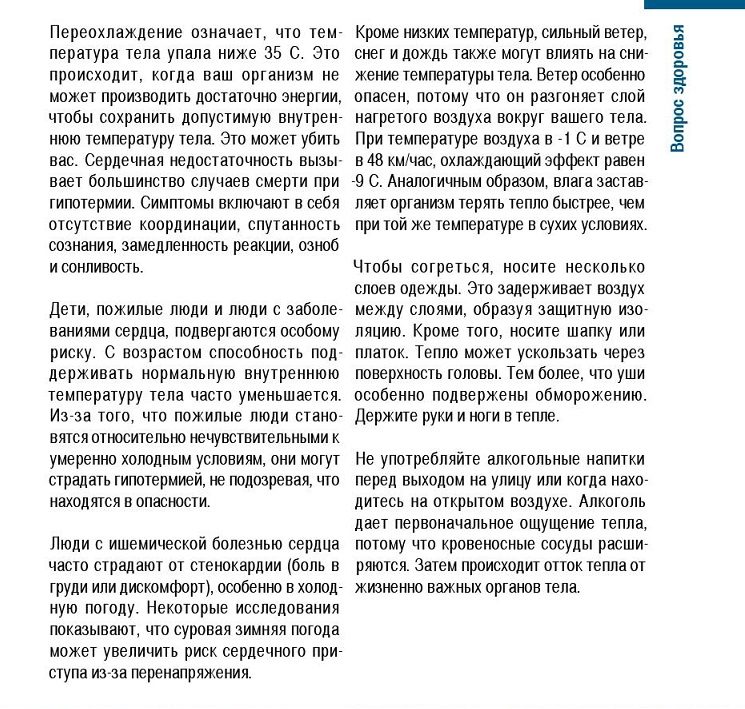 Переохлаждение означает, что температура тела упала ниже 35 С. Это происходит, когда ваш организм не может производить достаточно энергии, чтобы сохранить допустимую внутреннюю температуру тела. Это может убить вас. Сердечная недостаточность вызывает большинство случаев смерти при гипотермии. Симптомы включают в себя отсутствие координации, спутанность сознания, замедленность реакции, озноб и сонливость.

Дети, пожилые люди и люди с заболеваниями сердца, подвергаются особому риску. С возрастом способность поддерживать нормальную внутреннюю температуру тела часто уменьшается. Из-за того, что пожилые люди становятся относительно нечувствительными к умеренно холодным условиям, они могут страдать гипотермией, не подозревая, что находятся в опасности.

Люди с ишемической болезнью сердца часто страдают от стенокардии (боль в груди или дискомфорт), особенно в холодную погоду. Некоторые исследования показывают, что суровая зимняя погода может увеличить риск сердечного приступа из-за перенапряжения.

Кроме низких температур, сильный ветер, снег и дождь также могут влиять на снижение температуры тела. Ветер особенно опасен, потому что он разгоняет слой нагретого воздуха вокруг вашего тела. При температуре воздуха в -1 С и ветре в 48 км/час, охлаждающий эффект равен -9 С. Аналогичным образом, влага заставляет организм терять тепло быстрее, чем при той же температуре в сухих условиях.

Чтобы согреться, носите несколько слоев одежды. Это задерживает воздух между слоями, образуя защитную изоляцию. Кроме того, носите шапку или платок. Тепло может ускользать через поверхность головы. Тем более, что уши особенно подвержены обморожению. Держите руки и ноги в тепле.

Не употребляйте алкогольные напитки перед выходом на улицу или когда находитесь на открытом воздухе. Алкоголь дает первоначальное ощущение тепла, потому что кровеносные сосуды расширяются. Затем происходит отток тепла от жизненно важных органов тела.

Вопрос здоровья